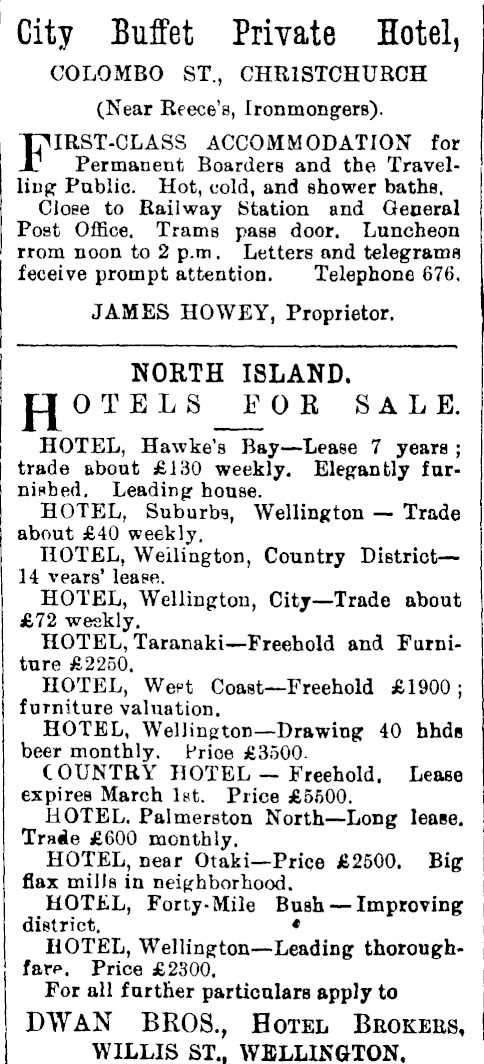 City Buffet Private Hotel,
COLOMBO ST., CHRISTCHURCH
(Near Reece's, Ironmongers).

FIRST-CLASS ACCOMMODATION for Permanent Boarders and the Travelling Public. Hot, cold, and shower baths.
Close to Railway Station and General Post Office. Trams pass door. Luncheon rrom noon to 2 p.m. Letters and telegrams feceive prompt attention. Telephone 676.

JAMES HOWEY, Proprietor.

NORTH ISLAND.
HOTELS FOR SALE.

HOTEL, Hawke's Bay—Lease 7 years; trade about £130 weekly. Elegantly furnished. Leading house.
HOTEL, Suburbs, Wellington — Trade about £40 weekly.
HOTEL, Wellington, Country District—14 years' lease.
HOTEL, Wellington, City—Trade about £72 weekly.
HOTEL, Taranaki—Freehold and Furniture £2250.
HOTEL, West Coast—Freehold £1900; furniture valuation.
HOTEL, Wellington—Drawing 40 hhds beer monthly. Price £3500.
COUNTRY HOTEL — Freehold. Lease expires March 1st. Price £5500.
HOTEL, Palmerston North—Long lease. Trade £600 monthly.
HOTEL, near Otaki—Price £2500. Big flax mills in neighborhood.
HOTEL, Forty-Mile Bush — Improving district.
HOTEL, Wellington—Leading thoroughfare. Price £2300.
For all further particulars apply to
DWAN BROS., HOTEL BROKERS,
WILLIS ST., WELLINGTON.